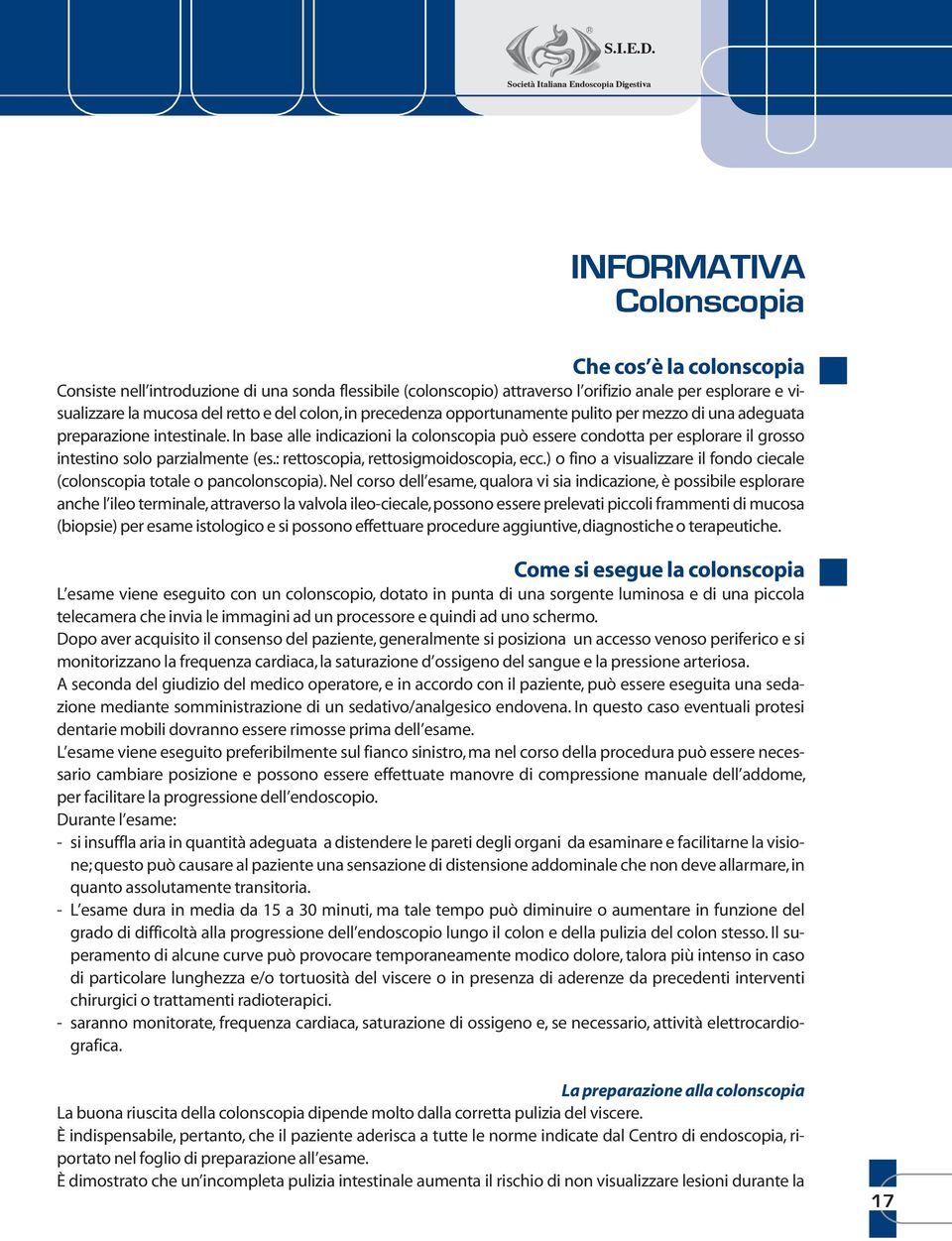 S.I.E.D.
Società Italiana Endoscopia Digestiva

INFORMATIVA
Colonscopia

Che cos'è la colonscopia
Consiste nell'introduzione di una sonda flessibile (colonscopio) attraverso l'orifizio anale per esplorare e visualizzare la mucosa del retto e del colon, in precedenza opportunamente pulito per mezzo di una adeguata preparazione intestinale. In base alle indicazioni la colonscopia può essere condotta per esplorare il grosso intestino solo parzialmente (es.: rettoscopia, rettosigmoidoscopia, ecc.) o fino a visualizzare il fondo ciecale (colonscopia totale o pancolonscopia). Nel corso dell'esame, qualora vi sia indicazione, è possibile esplorare anche l'ileo terminale, attraverso la valvola ileo-ciecale, possono essere prelevati piccoli frammenti di mucosa (biopsie) per esame istologico e si possono effettuare procedure aggiuntive, diagnostiche o terapeutiche.

Come si esegue la colonscopia
L'esame viene eseguito con un colonscopio, dotato in punta di una sorgente luminosa e di una piccola telecamera che invia le immagini ad un processore e quindi ad uno schermo.
Dopo aver acquisito il consenso del paziente, generalmente si posiziona un accesso venoso periferico e si monitorizzano la frequenza cardiaca, la saturazione d'ossigeno del sangue e la pressione arteriosa.
A seconda del giudizio del medico operatore, e in accordo con il paziente, può essere eseguita una sedazione mediante somministrazione di un sedativo/analgesico endovena. In questo caso eventuali protesi dentarie mobili dovranno essere rimosse prima dell'esame.
L'esame viene eseguito preferibilmente sul fianco sinistro, ma nel corso della procedura può essere necessario cambiare posizione e possono essere effettuate manovre di compressione manuale dell'addome, per facilitare la progressione dell'endoscopio.
Durante l'esame:
- si insuffla aria in quantità adeguata a distendere le pareti degli organi da esaminare e facilitarne la visione; questo può causare al paziente una sensazione di distensione addominale che non deve allarmare, in quanto assolutamente transitoria.
- L'esame dura in media da 15 a 30 minuti, ma tale tempo può diminuire o aumentare in funzione del grado di difficoltà alla progressione dell'endoscopio lungo il colon e della pulizia del colon stesso. Il superamento di alcune curve può provocare temporaneamente modico dolore, talora più intenso in caso di particolare lunghezza e/o tortuosità del viscere o in presenza di aderenze da precedenti interventi chirurgici o trattamenti radioterapici.
- saranno monitorate, frequenza cardiaca, saturazione di ossigeno e, se necessario, attività elettrocardiografica.

La preparazione alla colonscopia
La buona riuscita della colonscopia dipende molto dalla corretta pulizia del viscere.
È indispensabile, pertanto, che il paziente aderisca a tutte le norme indicate dal Centro di endoscopia, riportato nel foglio di preparazione all'esame.
È dimostrato che un'incompleta pulizia intestinale aumenta il rischio di non visualizzare lesioni durante la

17